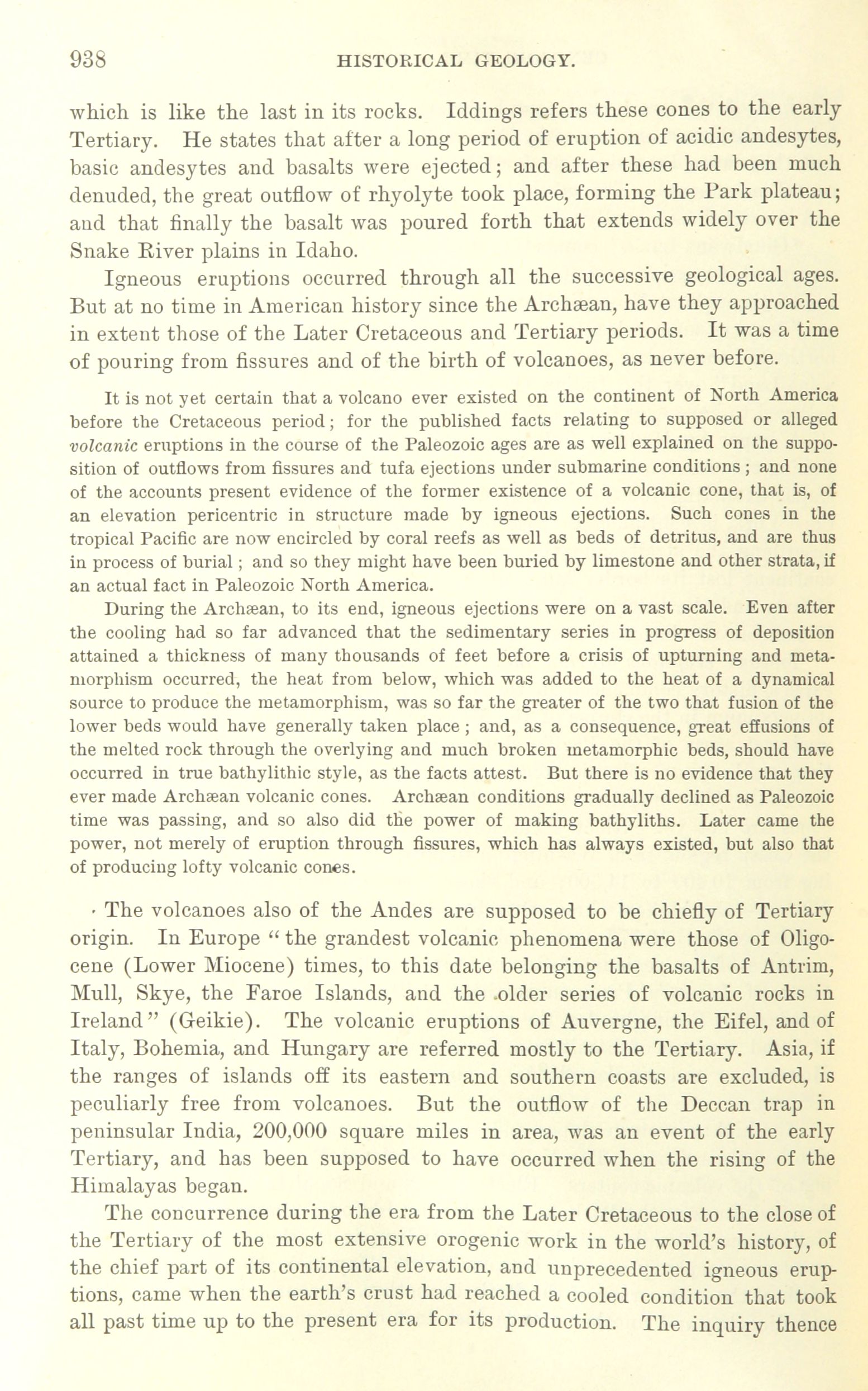 938 HISTORICAL GEOLOGY.

which is like the last in its rocks. Iddings refers these cones to the early Tertiary. He states that after a long period of eruption of acidic andesytes, basic andesytes and basalts were ejected; and after these had been much denuded, the great outflow of rhyolyte took place, forming the Park plateau; and that finally the basalt was poured forth that extends widely over the Snake River plains in Idaho.

Igneous eruptions occurred through all the successive geological ages. But at no time in American history since the Archæan, have they approached in extent those of the Later Cretaceous and Tertiary periods. It was a time of pouring from fissures and of the birth of volcanoes, as never before.

It is not yet certain that a volcano ever existed on the continent of North America before the Cretaceous period; for the published facts relating to supposed or alleged volcanic eruptions in the course of the Paleozoic ages are as well explained on the supposition of outflows from fissures and tufa ejections under submarine conditions; and none of the accounts present evidence of the former existence of a volcanic cone, that is, of an elevation pericentric in structure made by igneous ejections. Such cones in the tropical Pacific are now encircled by coral reefs as well as beds of detritus, and are thus in process of burial; and so they might have been buried by limestone and other strata, if an actual fact in Paleozoic North America.

During the Archæan, to its end, igneous ejections were on a vast scale. Even after the cooling had so far advanced that the sedimentary series in progress of deposition attained a thickness of many thousands of feet before a crisis of upturning and metamorphism occurred, the heat from below, which was added to the heat of a dynamical source to produce the metamorphism, was so far the greater of the two that fusion of the lower beds would have generally taken place; and, as a consequence, great effusions of the melted rock through the overlying and much broken metamorphic beds, should have occurred in true bathylithic style, as the facts attest. But there is no evidence that they ever made Archæan volcanic cones. Archæan conditions gradually declined as Paleozoic time was passing, and so also did the power of making bathyliths. Later came the power, not merely of eruption through fissures, which has always existed, but also that of producing lofty volcanic cones.

The volcanoes also of the Andes are supposed to be chiefly of Tertiary origin. In Europe "the grandest volcanic phenomena were those of Oligocene (Lower Miocene) times, to this date belonging the basalts of Antrim, Mull, Skye, the Faroe Islands, and the older series of volcanic rocks in Ireland" (Geikie). The volcanic eruptions of Auvergne, the Eifel, and of Italy, Bohemia, and Hungary are referred mostly to the Tertiary. Asia, if the ranges of islands off its eastern and southern coasts are excluded, is peculiarly free from volcanoes. But the outflow of the Deccan trap in peninsular India, 200,000 square miles in area, was an event of the early Tertiary, and has been supposed to have occurred when the rising of the Himalayas began.

The concurrence during the era from the Later Cretaceous to the close of the Tertiary of the most extensive orogenic work in the world's history, of the chief part of its continental elevation, and unprecedented igneous eruptions, came when the earth's crust had reached a cooled condition that took all past time up to the present era for its production. The inquiry thence